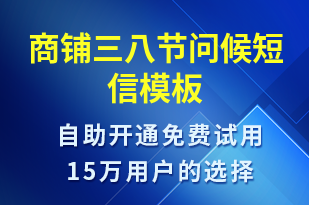 商铺三八节问候短信模板

自助开通免费试用
15万用户的选择